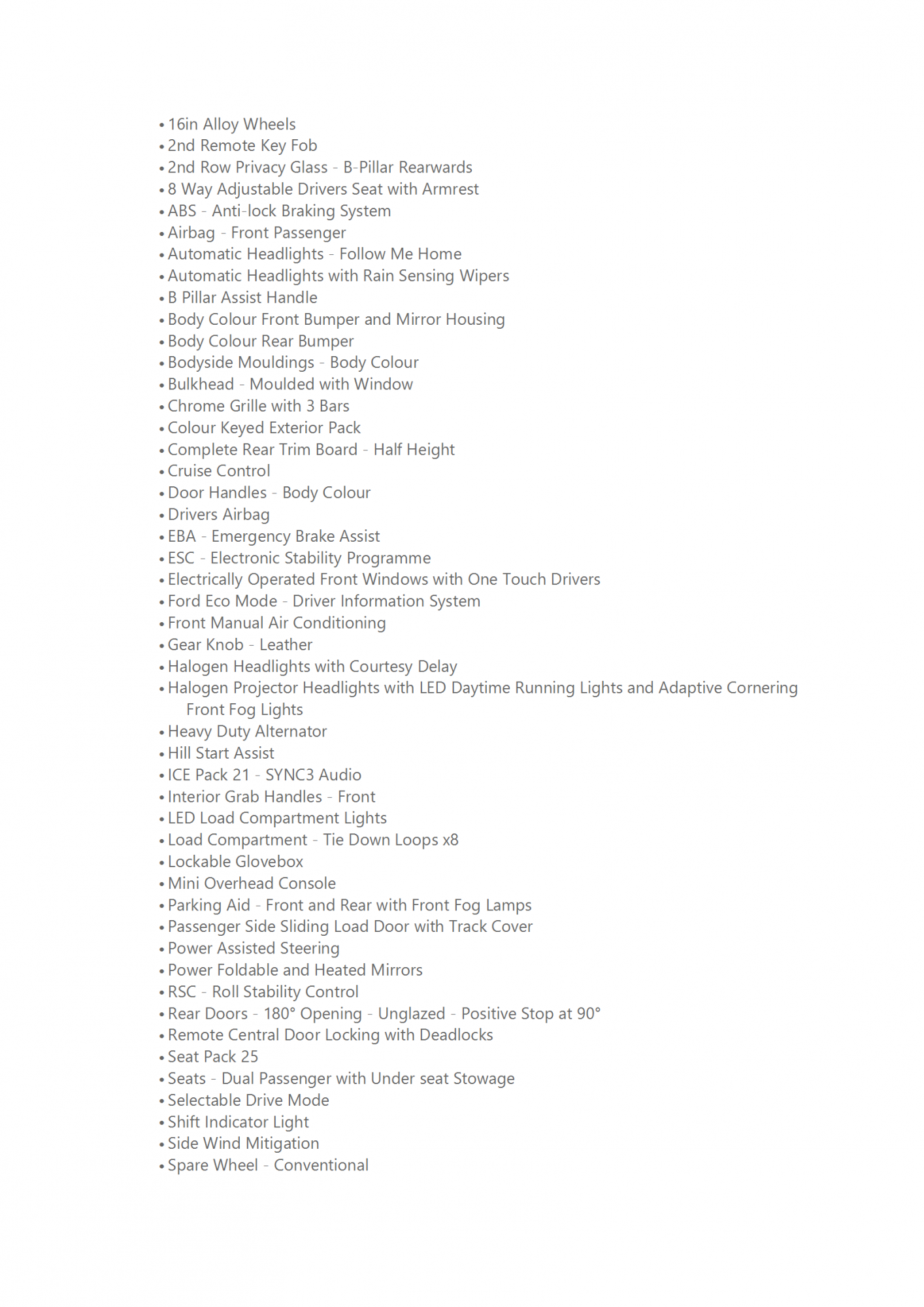 • 16in Alloy Wheels
• 2nd Remote Key Fob
• 2nd Row Privacy Glass - B-Pillar Rearwards
• 8 Way Adjustable Drivers Seat with Armrest
• ABS - Anti-lock Braking System
• Airbag - Front Passenger
• Automatic Headlights - Follow Me Home
• Automatic Headlights with Rain Sensing Wipers
• B Pillar Assist Handle
• Body Colour Front Bumper and Mirror Housing
• Body Colour Rear Bumper
• Bodyside Mouldings - Body Colour
• Bulkhead - Moulded with Window
• Chrome Grille with 3 Bars
• Colour Keyed Exterior Pack
• Complete Rear Trim Board - Half Height
• Cruise Control
• Door Handles - Body Colour
• Drivers Airbag
• EBA - Emergency Brake Assist
• ESC - Electronic Stability Programme
• Electrically Operated Front Windows with One Touch Drivers
• Ford Eco Mode - Driver Information System
• Front Manual Air Conditioning
• Gear Knob - Leather
• Halogen Headlights with Courtesy Delay
• Halogen Projector Headlights with LED Daytime Running Lights and Adaptive Cornering Front Fog Lights
• Heavy Duty Alternator
• Hill Start Assist
• ICE Pack 21 - SYNC3 Audio
• Interior Grab Handles - Front
• LED Load Compartment Lights
• Load Compartment - Tie Down Loops x8
• Lockable Glovebox
• Mini Overhead Console
• Parking Aid - Front and Rear with Front Fog Lamps
• Passenger Side Sliding Load Door with Track Cover
• Power Assisted Steering
• Power Foldable and Heated Mirrors
• RSC - Roll Stability Control
• Rear Doors - 180° Opening - Unglazed - Positive Stop at 90°
• Remote Central Door Locking with Deadlocks
• Seat Pack 25
• Seats - Dual Passenger with Under seat Stowage
• Selectable Drive Mode
• Shift Indicator Light
• Side Wind Mitigation
• Spare Wheel - Conventional